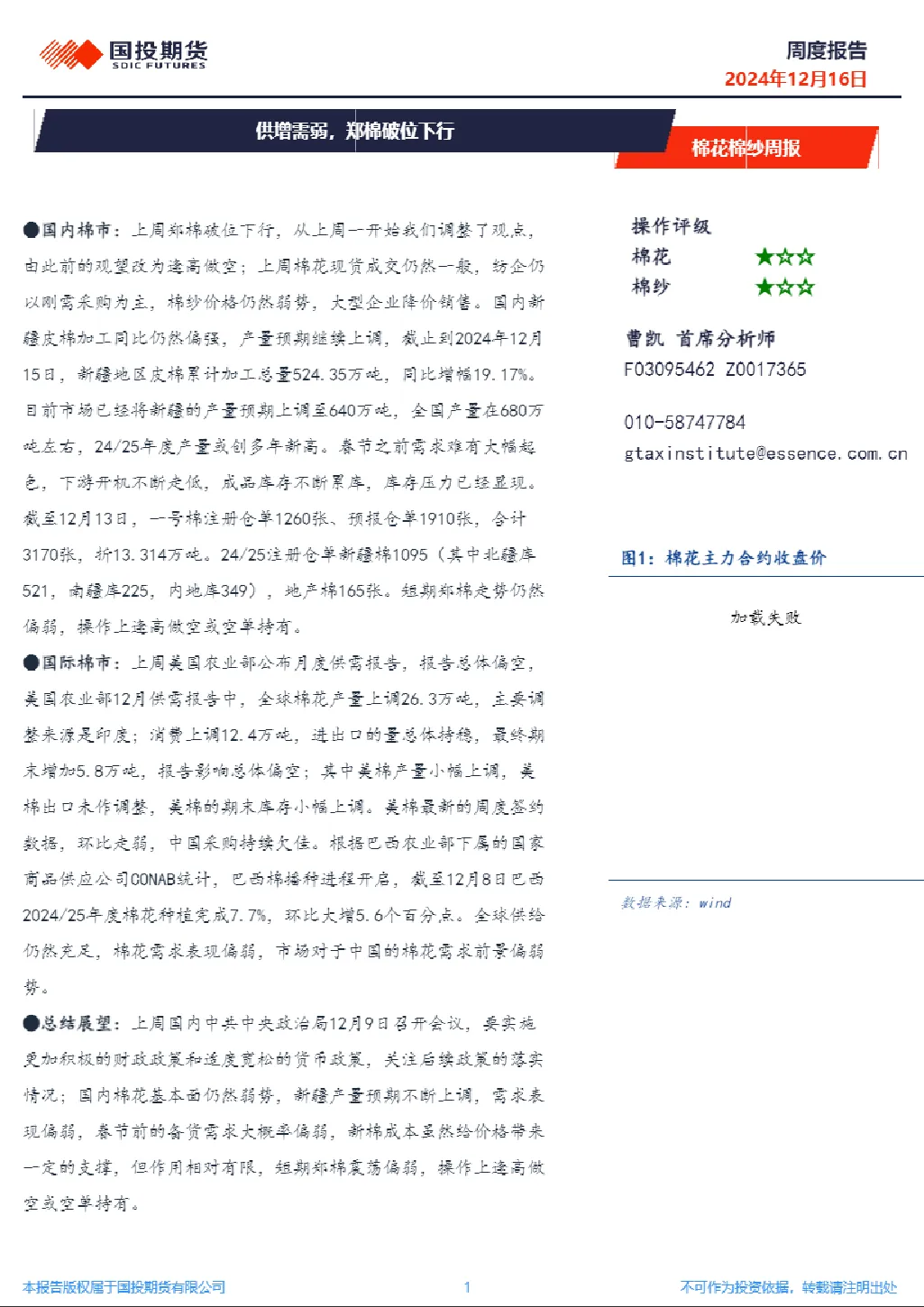 国投期货
SDIC FUTURES

周度报告
2024年12月16日

供增需弱，郑棉破位下行

棉花棉纱周报

●国内棉市：上周郑棉破位下行，从上周一开始我们调整了观点，由此前的观望改为逢高做空；上周棉花现货成交仍然一般，纺企仍以刚需采购为主，棉纱价格仍然弱势，大型企业降价销售。国内新疆皮棉加工同比仍然偏强，产量预期继续上调，截止到2024年12月15日，新疆地区皮棉累计加工总量524.35万吨，同比增幅19.17%。目前市场已经将新疆的产量预期上调至640万吨，全国产量在680万吨左右，24/25年度产量或创多年新高。春节之前需求难有大幅起色，下游开机不断走低，成品库存不断累库，库存压力已经显现。截至12月13日，一号棉注册仓单1260张、预报仓单1910张，合计3170张，折13.314万吨。24/25注册仓单新疆棉1095（其中北疆库521，南疆库225，内地库349），地产棉165张。短期郑棉走势仍然偏弱，操作上逢高做空或空单持有。

●国际棉市：上周美国农业部公布月度供需报告，报告总体偏空，美国农业部12月供需报告中，全球棉花产量上调26.3万吨，主要调整来源是印度；消费上调12.4万吨，进出口的量总体持稳，最终期末增加5.8万吨，报告影响总体偏空；其中美棉产量小幅上调，美棉出口未作调整，美棉的期末库存小幅上调。美棉最新的周度签约数据，环比走弱，中国采购持续欠佳。根据巴西农业部下属的国家商品供应公司CONAB统计，巴西棉播种进程开启，截至12月8日巴西2024/25年度棉花种植完成7.7%，环比大增5.6个百分点。全球供给仍然充足，棉花需求表现偏弱，市场对于中国的棉花需求前景偏弱势。

●总结展望：上周国内中共中央政治局12月9日召开会议，要实施更加积极的财政政策和适度宽松的货币政策，关注后续政策的落实情况；国内棉花基本面仍然弱势，新疆产量预期不断上调，需求表现偏弱，春节前的备货需求大概率偏弱，新棉成本虽然给价格带来一定的支撑，但作用相对有限，短期郑棉震荡偏弱，操作上逢高做空或空单持有。

操作评级
棉花 ★☆☆
棉纱 ★☆☆

曹凯 首席分析师
F03095462 Z0017365

010-58747784
gtaxinstitute@essence.com.cn

图1：棉花主力合约收盘价

加载失败

数据来源：wind

本报告版权属于国投期货有限公司 1 不可作为投资依据，转载请注明出处